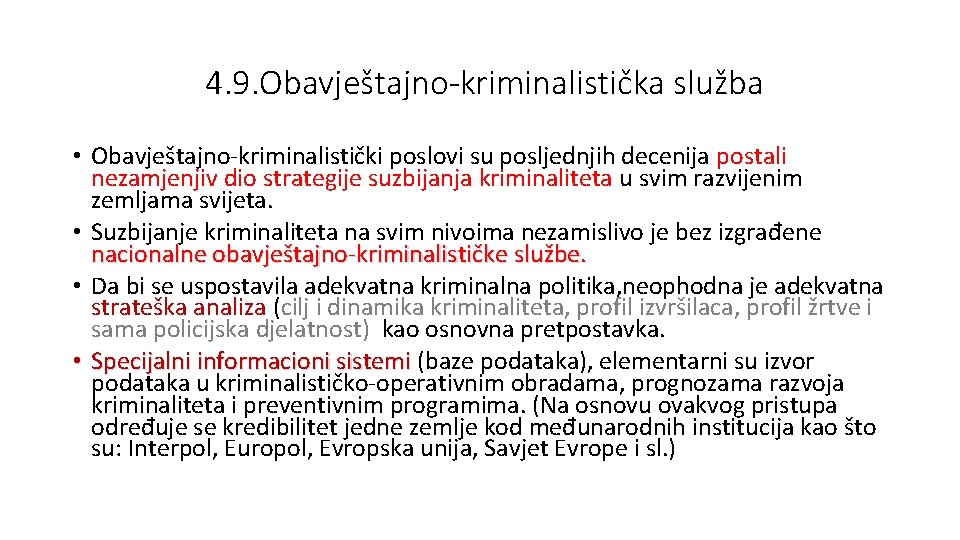 4.9.Obavještajno-kriminalistička služba

• Obavještajno-kriminalistički poslovi su posljednjih decenija postali nezamjenjiv dio strategije suzbijanja kriminaliteta u svim razvijenim zemljama svijeta.
• Suzbijanje kriminaliteta na svim nivoima nezamislivo je bez izgrađene nacionalne obavještajno-kriminalističke službe.
• Da bi se uspostavila adekvatna kriminalna politika,neophodna je adekvatna strateška analiza (cilj i dinamika kriminaliteta, profil izvršilaca, profil žrtve i sama policijska djelatnost) kao osnovna pretpostavka.
• Specijalni informacioni sistemi (baze podataka), elementarni su izvor podataka u kriminalističko-operativnim obradama, prognozama razvoja kriminaliteta i preventivnim programima. (Na osnovu ovakvog pristupa određuje se kredibilitet jedne zemlje kod međunarodnih institucija kao što su: Interpol, Europol, Evropska unija, Savjet Evrope i sl.)